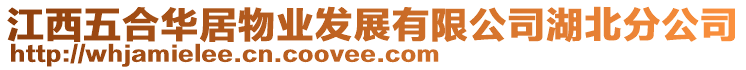 江西五合华居物业发展有限公司湖北分公司
http://whjamielee.cn.coovee.com